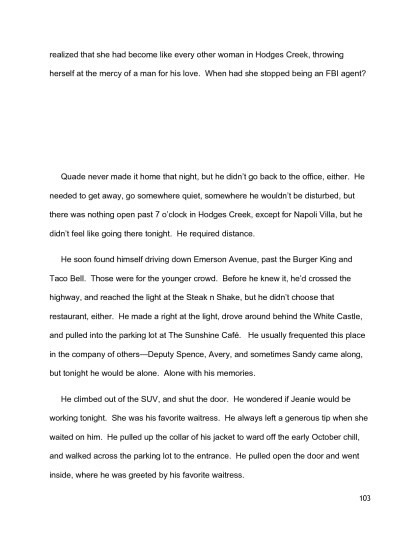 realized that she had become like every other woman in Hodges Creek, throwing herself at the mercy of a man for his love. When had she stopped being an FBI agent?

Quade never made it home that night, but he didn't go back to the office, either. He needed to get away, go somewhere quiet, somewhere he wouldn't be disturbed, but there was nothing open past 7 o'clock in Hodges Creek, except for Napoli Villa, but he didn't feel like going there tonight. He required distance.

He soon found himself driving down Emerson Avenue, past the Burger King and Taco Bell. Those were for the younger crowd. Before he knew it, he'd crossed the highway, and reached the light at the Steak n Shake, but he didn't choose that restaurant, either. He made a right at the light, drove around behind the White Castle, and pulled into the parking lot at The Sunshine Café. He usually frequented this place in the company of others—Deputy Spence, Avery, and sometimes Sandy came along, but tonight he would be alone. Alone with his memories.

He climbed out of the SUV, and shut the door. He wondered if Jeanie would be working tonight. She was his favorite waitress. He always left a generous tip when she waited on him. He pulled up the collar of his jacket to ward off the early October chill, and walked across the parking lot to the entrance. He pulled open the door and went inside, where he was greeted by his favorite waitress.

103